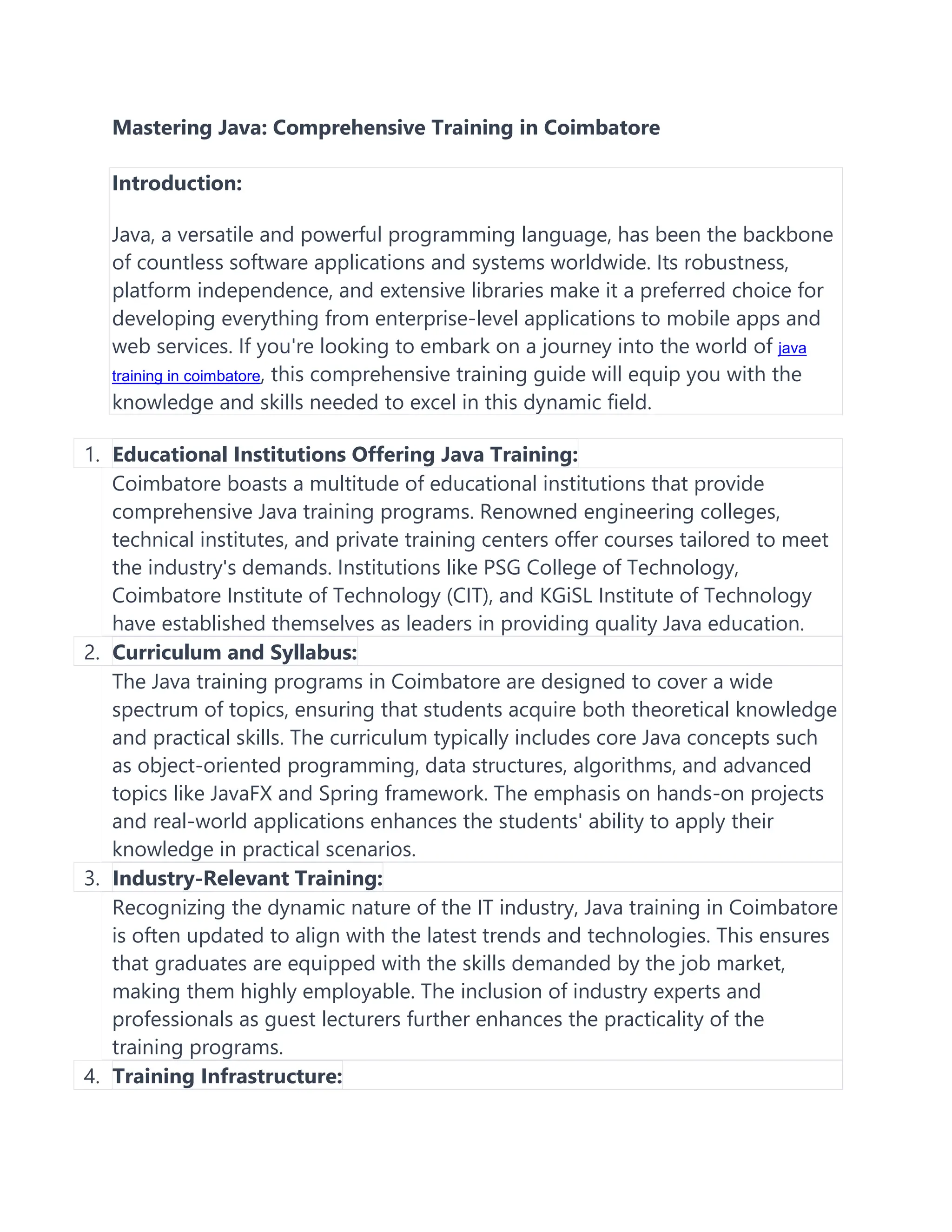 Mastering Java: Comprehensive Training in Coimbatore

Introduction:

Java, a versatile and powerful programming language, has been the backbone of countless software applications and systems worldwide. Its robustness, platform independence, and extensive libraries make it a preferred choice for developing everything from enterprise-level applications to mobile apps and web services. If you're looking to embark on a journey into the world of java training in coimbatore, this comprehensive training guide will equip you with the knowledge and skills needed to excel in this dynamic field.

1. Educational Institutions Offering Java Training:
Coimbatore boasts a multitude of educational institutions that provide comprehensive Java training programs. Renowned engineering colleges, technical institutes, and private training centers offer courses tailored to meet the industry's demands. Institutions like PSG College of Technology, Coimbatore Institute of Technology (CIT), and KGiSL Institute of Technology have established themselves as leaders in providing quality Java education.

2. Curriculum and Syllabus:
The Java training programs in Coimbatore are designed to cover a wide spectrum of topics, ensuring that students acquire both theoretical knowledge and practical skills. The curriculum typically includes core Java concepts such as object-oriented programming, data structures, algorithms, and advanced topics like JavaFX and Spring framework. The emphasis on hands-on projects and real-world applications enhances the students' ability to apply their knowledge in practical scenarios.

3. Industry-Relevant Training:
Recognizing the dynamic nature of the IT industry, Java training in Coimbatore is often updated to align with the latest trends and technologies. This ensures that graduates are equipped with the skills demanded by the job market, making them highly employable. The inclusion of industry experts and professionals as guest lecturers further enhances the practicality of the training programs.

4. Training Infrastructure: